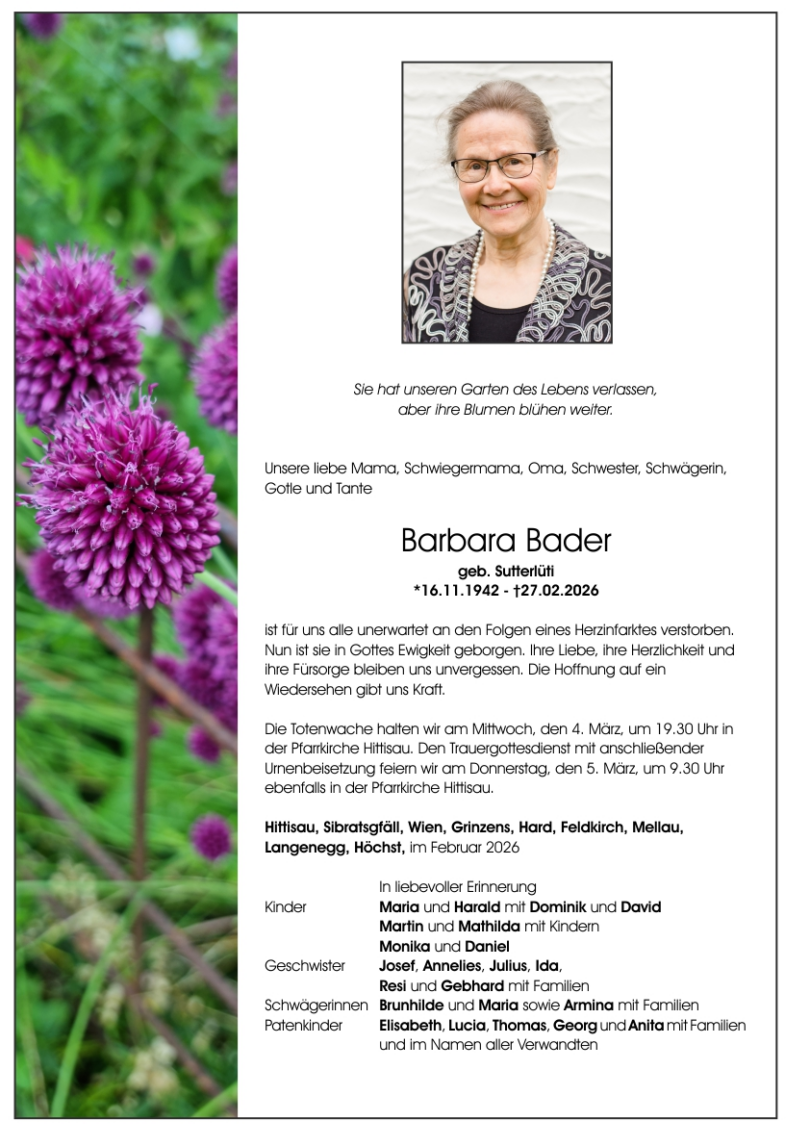 Sie hat unseren Garten des Lebens verlassen,
aber ihre Blumen blühen weiter.

Unsere liebe Mama, Schwiegermama, Oma, Schwester, Schwägerin, Gotle und Tante

Barbara Bader

geb. Sutterlüti
*16.11.1942 - †27.02.2026

ist für uns alle unerwartet an den Folgen eines Herzinfarktes verstorben. Nun ist sie in Gottes Ewigkeit geborgen. Ihre Liebe, ihre Herzlichkeit und ihre Fürsorge bleiben uns unvergessen. Die Hoffnung auf ein Wiedersehen gibt uns Kraft.

Die Totenwache halten wir am Mittwoch, den 4. März, um 19.30 Uhr in der Pfarrkirche Hittisau. Den Trauergottesdienst mit anschließender Urnenbeisetzung feiern wir am Donnerstag, den 5. März, um 9.30 Uhr ebenfalls in der Pfarrkirche Hittisau.

Hittisau, Sibratsgfäll, Wien, Grinzens, Hard, Feldkirch, Mellau, Langenegg, Höchst, im Februar 2026

In liebevoller Erinnerung
Kinder Maria und Harald mit Dominik und David
Martin und Mathilda mit Kindern
Monika und Daniel
Geschwister Josef, Annelies, Julius, Ida,
Resi und Gebhard mit Familien
Schwägerinnen Brunhilde und Maria sowie Armina mit Familien
Patenkinder Elisabeth, Lucia, Thomas, Georg und Anita mit Familien
und im Namen aller Verwandten